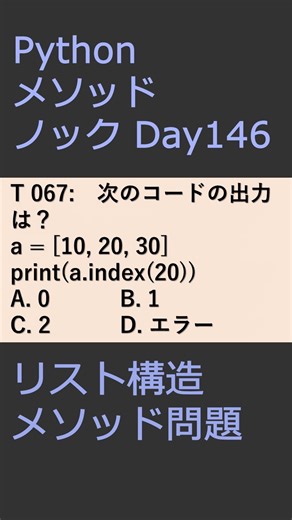 Python
メソッド
ノック Day146

T 067:　次のコードの出力は？
a = [10, 20, 30]
print(a.index(20))
A. 0　　B. 1
C. 2　　D. エラー

リスト構造
メソッド問題